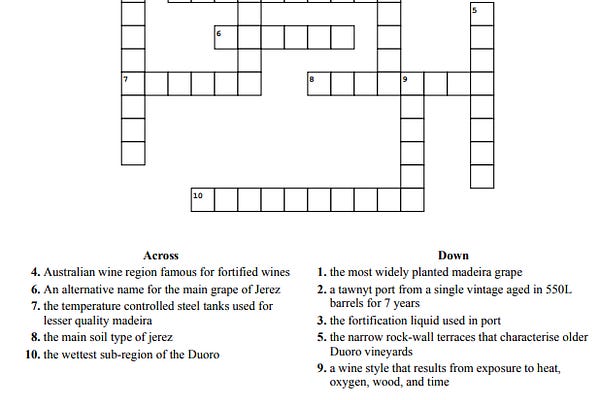 5

6

7

8

9

10

Across

4. Australian wine region famous for fortified wines
6. An alternative name for the main grape of Jerez
7. the temperature controlled steel tanks used for lesser quality madeira
8. the main soil type of jerez
10. the wettest sub-region of the Duoro

Down

1. the most widely planted madeira grape
2. a tawnyt port from a single vintage aged in 550L barrels for 7 years
3. the fortification liquid used in port
5. the narrow rock-wall terraces that characterise older Duoro vineyards
9. a wine style that results from exposure to heat, oxygen, wood, and time